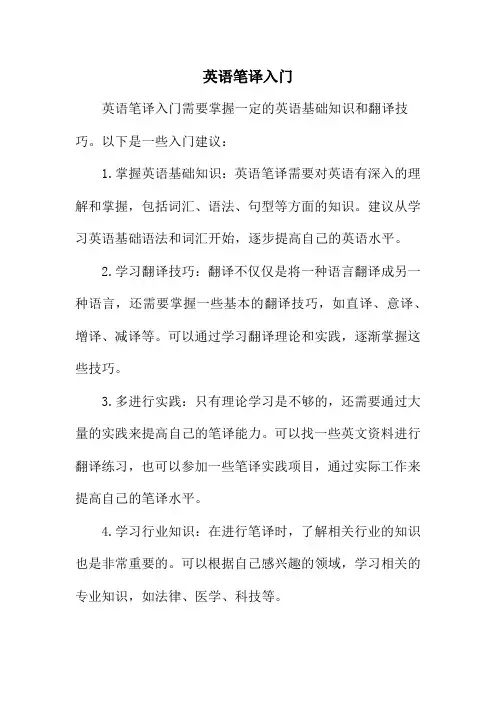 英语笔译入门

英语笔译入门需要掌握一定的英语基础知识和翻译技巧。以下是一些入门建议：

1. 掌握英语基础知识：英语笔译需要对英语有深入的理解和掌握，包括词汇、语法、句型等方面的知识。建议从学习英语基础语法和词汇开始，逐步提高自己的英语水平。

2. 学习翻译技巧：翻译不仅仅是将一种语言翻译成另一种语言，还需要掌握一些基本的翻译技巧，如直译、意译、增译、减译等。可以通过学习翻译理论和实践，逐渐掌握这些技巧。

3. 多进行实践：只有理论学习是不够的，还需要通过大量的实践来提高自己的笔译能力。可以找一些英文资料进行翻译练习，也可以参加一些笔译实践项目，通过实际工作来提高自己的笔译水平。

4. 学习行业知识：在进行笔译时，了解相关行业的知识也是非常重要的。可以根据自己感兴趣的领域，学习相关的专业知识，如法律、医学、科技等。